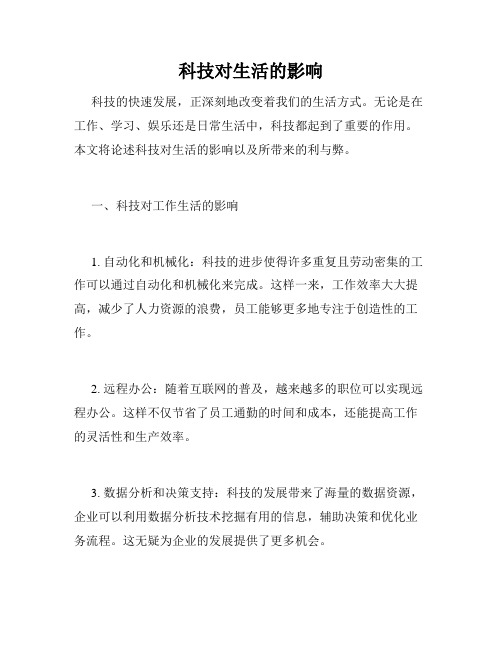 科技对生活的影响

科技的快速发展，正深刻地改变着我们的生活方式。无论是在工作、学习、娱乐还是日常生活中，科技都起到了重要的作用。本文将论述科技对生活的影响以及所带来的利与弊。

一、科技对工作生活的影响

1. 自动化和机械化：科技的进步使得许多重复且劳动密集的工作可以通过自动化和机械化来完成。这样一来，工作效率大大提高，减少了人力资源的浪费，员工能够更多地专注于创造性的工作。

2. 远程办公：随着互联网的普及，越来越多的职位可以实现远程办公。这样不仅节省了员工通勤的时间和成本，还能提高工作的灵活性和生产效率。

3. 数据分析和决策支持：科技的发展带来了海量的数据资源，企业可以利用数据分析技术挖掘有用的信息，辅助决策和优化业务流程。这无疑为企业的发展提供了更多机会。